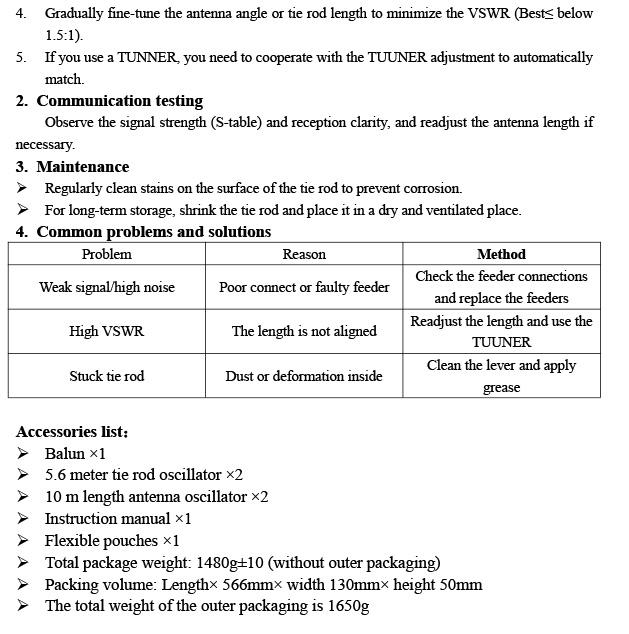 4. Gradually fine-tune the antenna angle or tie rod length to minimize the VSWR (Best≤ below 1.5:1).

5. If you use a TUNNER, you need to cooperate with the TUUNER adjustment to automatically match.

2. Communication testing

Observe the signal strength (S-table) and reception clarity, and readjust the antenna length if necessary.

3. Maintenance

➢ Regularly clean stains on the surface of the tie rod to prevent corrosion.

➢ For long-term storage, shrink the tie rod and place it in a dry and ventilated place.

4. Common problems and solutions

| Problem | Reason | Method |
|---|---|---|
| Weak signal/high noise | Poor connect or faulty feeder | Check the feeder connections and replace the feeders |
| High VSWR | The length is not aligned | Readjust the length and use the TUUNER |
| Stuck tie rod | Dust or deformation inside | Clean the lever and apply grease |

Accessories list:

➢ Balun ×1

➢ 5.6 meter tie rod oscillator ×2

➢ 10 m length antenna oscillator ×2

➢ Instruction manual ×1

➢ Flexible pouches ×1

➢ Total package weight: 1480g±10 (without outer packaging)

➢ Packing volume: Length× 566mm× width 130mm× height 50mm

➢ The total weight of the outer packaging is 1650g